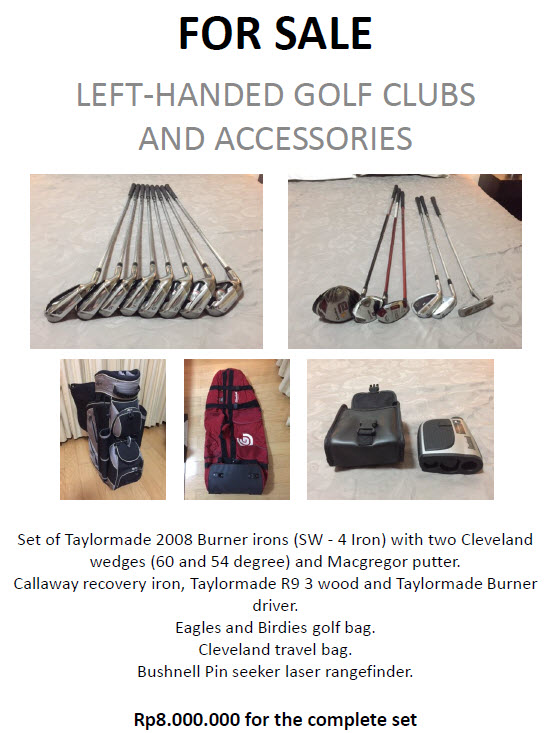 FOR SALE

LEFT-HANDED GOLF CLUBS AND ACCESSORIES

Set of Taylormade 2008 Burner irons (SW - 4 Iron) with two Cleveland wedges (60 and 54 degree) and Macgregor putter.
Callaway recovery iron, Taylormade R9 3 wood and Taylormade Burner driver.
Eagles and Birdies golf bag.
Cleveland travel bag.
Bushnell Pin seeker laser rangefinder.

Rp8.000.000 for the complete set